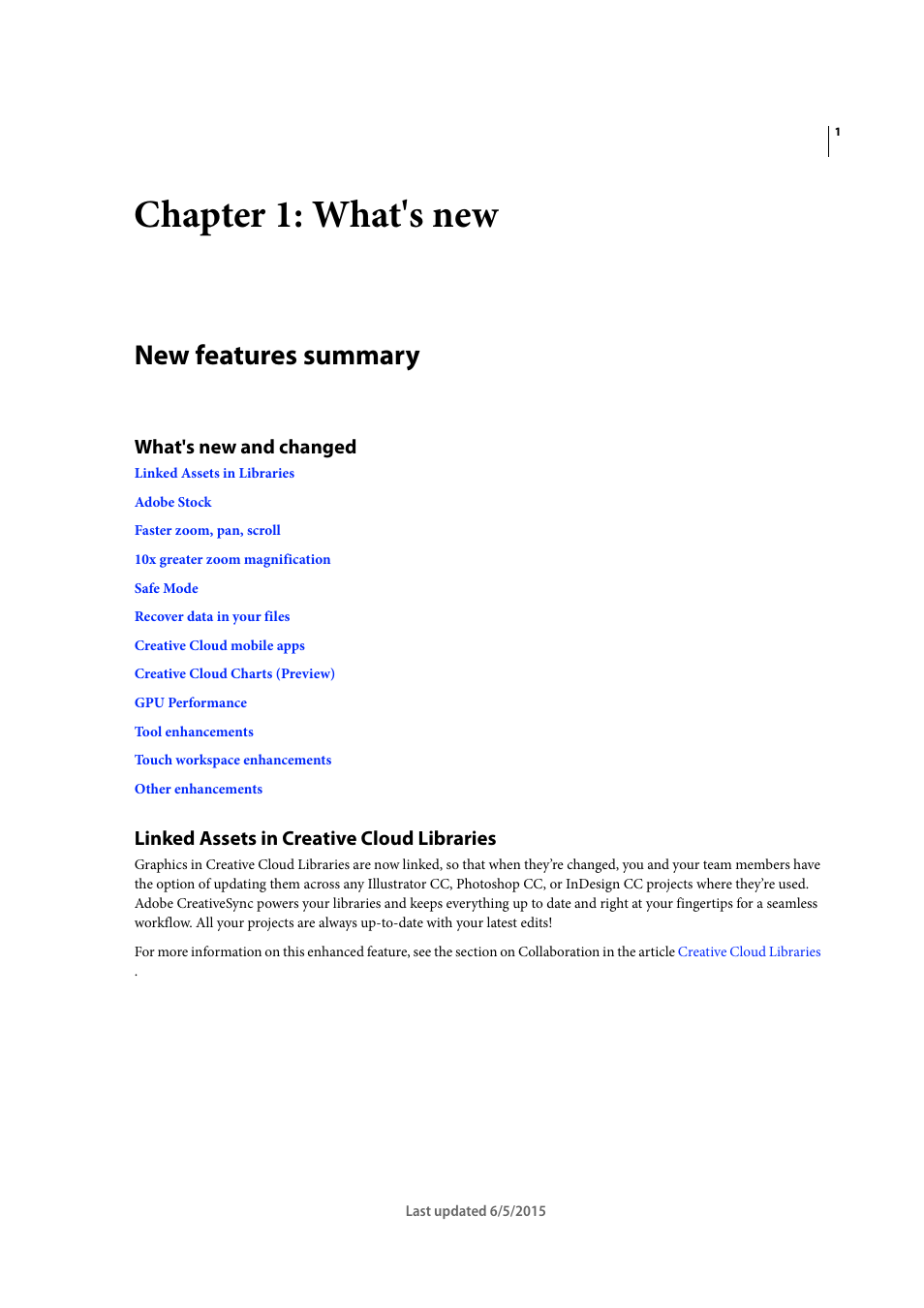 1

Chapter 1: What's new

New features summary

What's new and changed

Linked Assets in Libraries

Adobe Stock

Faster zoom, pan, scroll

10x greater zoom magnification

Safe Mode

Recover data in your files

Creative Cloud mobile apps

Creative Cloud Charts (Preview)

GPU Performance

Tool enhancements

Touch workspace enhancements

Other enhancements

Linked Assets in Creative Cloud Libraries

Graphics in Creative Cloud Libraries are now linked, so that when they're changed, you and your team members have the option of updating them across any Illustrator CC, Photoshop CC, or InDesign CC projects where they're used. Adobe CreativeSync powers your libraries and keeps everything up to date and right at your fingertips for a seamless workflow. All your projects are always up-to-date with your latest edits!

For more information on this enhanced feature, see the section on Collaboration in the article Creative Cloud Libraries .

Last updated 6/5/2015